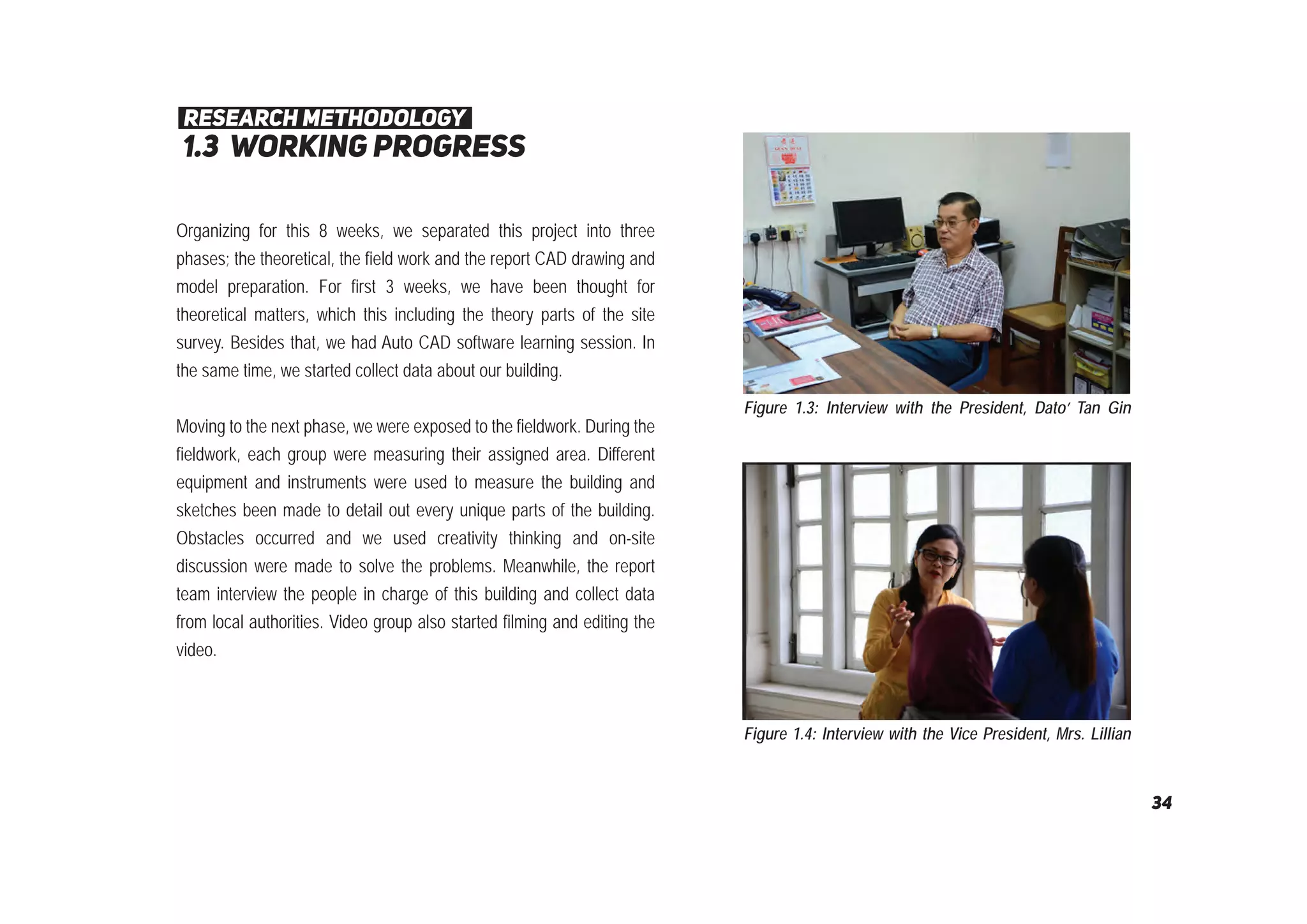 RESEARCH METHODOLOGY
1.3 WORKING PROGRESS

Organizing for this 8 weeks, we separated this project into three phases; the theoretical, the field work and the report CAD drawing and model preparation. For first 3 weeks, we have been thought for theoretical matters, which this including the theory parts of the site survey. Besides that, we had Auto CAD software learning session. In the same time, we started collect data about our building.

Moving to the next phase, we were exposed to the fieldwork. During the fieldwork, each group were measuring their assigned area. Different equipment and instruments were used to measure the building and sketches been made to detail out every unique parts of the building. Obstacles occurred and we used creativity thinking and on-site discussion were made to solve the problems. Meanwhile, the report team interview the people in charge of this building and collect data from local authorities. Video group also started filming and editing the video.

Figure 1.3: Interview with the President, Dato' Tan Gin

Figure 1.4: Interview with the Vice President, Mrs. Lillian

34